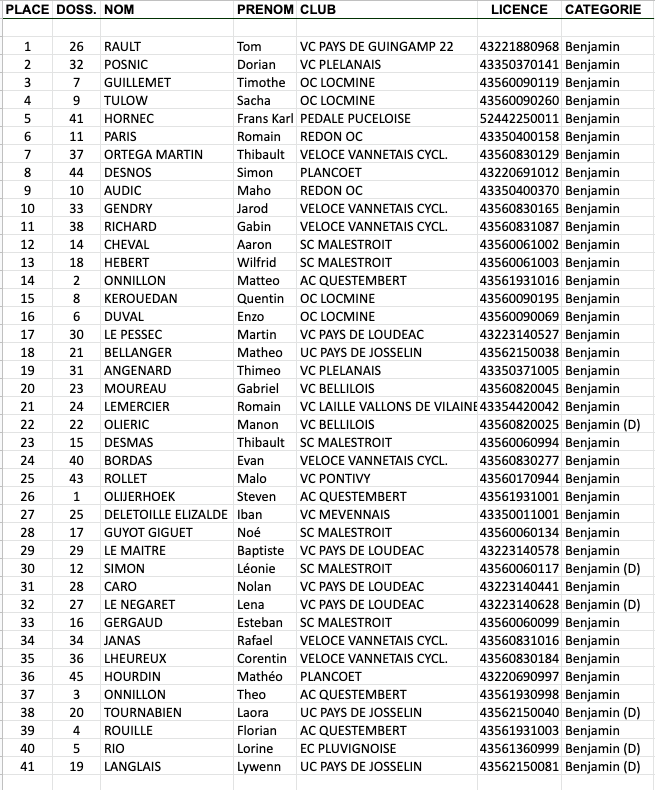 | PLACE | DOSS. | NOM | PRENOM | CLUB | LICENCE | CATEGORIE |
|---|---|---|---|---|---|---|
| 1 | 26 | RAULT | Tom | VC PAYS DE GUINGAMP 22 | 43221880968 | Benjamin |
| 2 | 32 | POSNIC | Dorian | VC PLELANAIS | 43350370141 | Benjamin |
| 3 | 7 | GUILLEMET | Timothe | OC LOCMINE | 43560090119 | Benjamin |
| 4 | 9 | TULOW | Sacha | OC LOCMINE | 43560090260 | Benjamin |
| 5 | 41 | HORNEC | Frans Karl | PEDALE PUCELOISE | 52442250011 | Benjamin |
| 6 | 11 | PARIS | Romain | REDON OC | 43350400158 | Benjamin |
| 7 | 37 | ORTEGA MARTIN | Thibault | VELOCE VANNETAIS CYCL. | 43560830129 | Benjamin |
| 8 | 44 | DESNOS | Simon | PLANCOET | 43220691012 | Benjamin |
| 9 | 10 | AUDIC | Maho | REDON OC | 43350400370 | Benjamin |
| 10 | 33 | GENDRY | Jarod | VELOCE VANNETAIS CYCL. | 43560830165 | Benjamin |
| 11 | 38 | RICHARD | Gabin | VELOCE VANNETAIS CYCL. | 43560831087 | Benjamin |
| 12 | 14 | CHEVAL | Aaron | SC MALESTROIT | 43560061002 | Benjamin |
| 13 | 18 | HEBERT | Wilfrid | SC MALESTROIT | 43560061003 | Benjamin |
| 14 | 2 | ONNILLON | Matteo | AC QUESTEMBERT | 43561931016 | Benjamin |
| 15 | 8 | KEROUEDAN | Quentin | OC LOCMINE | 43560090195 | Benjamin |
| 16 | 6 | DUVAL | Enzo | OC LOCMINE | 43560090069 | Benjamin |
| 17 | 30 | LE PESSEC | Martin | VC PAYS DE LOUDEAC | 43223140527 | Benjamin |
| 18 | 21 | BELLANGER | Matheo | UC PAYS DE JOSSELIN | 43562150038 | Benjamin |
| 19 | 31 | ANGENARD | Thimeo | VC PLELANAIS | 43350371005 | Benjamin |
| 20 | 23 | MOUREAU | Gabriel | VC BELLILOIS | 43560820045 | Benjamin |
| 21 | 24 | LEMERCIER | Romain | VC LAILLE VALLONS DE VILAINE | 43354420042 | Benjamin |
| 22 | 22 | OLIERIC | Manon | VC BELLILOIS | 43560820025 | Benjamin (D) |
| 23 | 15 | DESMAS | Thibault | SC MALESTROIT | 43560060994 | Benjamin |
| 24 | 40 | BORDAS | Evan | VELOCE VANNETAIS CYCL. | 43560830277 | Benjamin |
| 25 | 43 | ROLLET | Malo | VC PONTIVY | 43560170944 | Benjamin |
| 26 | 1 | OLIJERHOEK | Steven | AC QUESTEMBERT | 43561931001 | Benjamin |
| 27 | 25 | DELETOILLE ELIZALDE | Iban | VC MEVENNAIS | 43350011001 | Benjamin |
| 28 | 17 | GUYOT GIGUET | Noé | SC MALESTROIT | 43560060134 | Benjamin |
| 29 | 29 | LE MAITRE | Baptiste | VC PAYS DE LOUDEAC | 43223140578 | Benjamin |
| 30 | 12 | SIMON | Léonie | SC MALESTROIT | 43560060117 | Benjamin (D) |
| 31 | 28 | CARO | Nolan | VC PAYS DE LOUDEAC | 43223140441 | Benjamin |
| 32 | 27 | LE NEGARET | Lena | VC PAYS DE LOUDEAC | 43223140628 | Benjamin (D) |
| 33 | 16 | GERGAUD | Esteban | SC MALESTROIT | 43560060099 | Benjamin |
| 34 | 34 | JANAS | Rafael | VELOCE VANNETAIS CYCL. | 43560831016 | Benjamin |
| 35 | 36 | LHEUREUX | Corentin | VELOCE VANNETAIS CYCL. | 43560830184 | Benjamin |
| 36 | 45 | HOURDIN | Mathéo | PLANCOET | 43220690997 | Benjamin |
| 37 | 3 | ONNILLON | Theo | AC QUESTEMBERT | 43561930998 | Benjamin |
| 38 | 20 | TOURNABIEN | Laora | UC PAYS DE JOSSELIN | 43562150040 | Benjamin (D) |
| 39 | 4 | ROUILLE | Florian | AC QUESTEMBERT | 43561931003 | Benjamin |
| 40 | 5 | RIO | Lorine | EC PLUVIGNOISE | 43561360999 | Benjamin (D) |
| 41 | 19 | LANGLAIS | Lywenn | UC PAYS DE JOSSELIN | 43562150081 | Benjamin (D) |